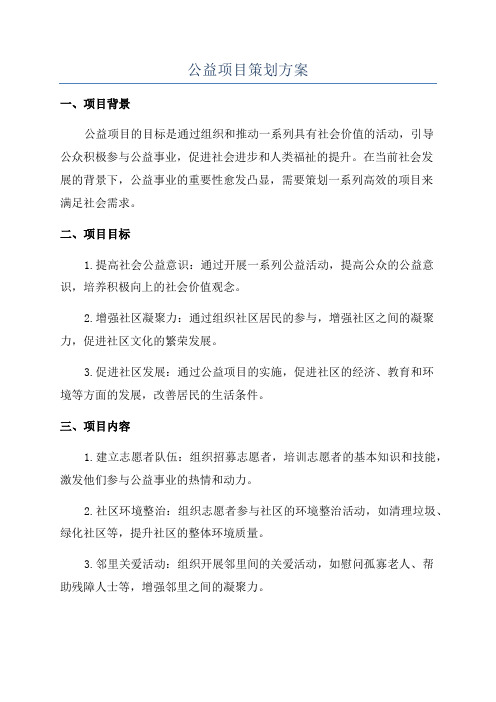 公益项目策划方案

一、项目背景

公益项目的目标是通过组织和推动一系列具有社会价值的活动，引导公众积极参与公益事业，促进社会进步和人类福祉的提升。在当前社会发展的背景下，公益事业的重要性愈发凸显，需要策划一系列高效的项目来满足社会需求。

二、项目目标

1. 提高社会公益意识：通过开展一系列公益活动，提高公众的公益意识，培养积极向上的社会价值观念。

2. 增强社区凝聚力：通过组织社区居民的参与，增强社区之间的凝聚力，促进社区文化的繁荣发展。

3. 促进社区发展：通过公益项目的实施，促进社区的经济、教育和环境等方面的发展，改善居民的生活条件。

三、项目内容

1. 建立志愿者队伍：组织招募志愿者，培训志愿者的基本知识和技能，激发他们参与公益事业的热情和动力。

2. 社区环境整治：组织志愿者参与社区的环境整治活动，如清理垃圾、绿化社区等，提升社区的整体环境质量。

3. 邻里关爱活动：组织开展邻里间的关爱活动，如慰问孤寡老人、帮助残障人士等，增强邻里之间的凝聚力。